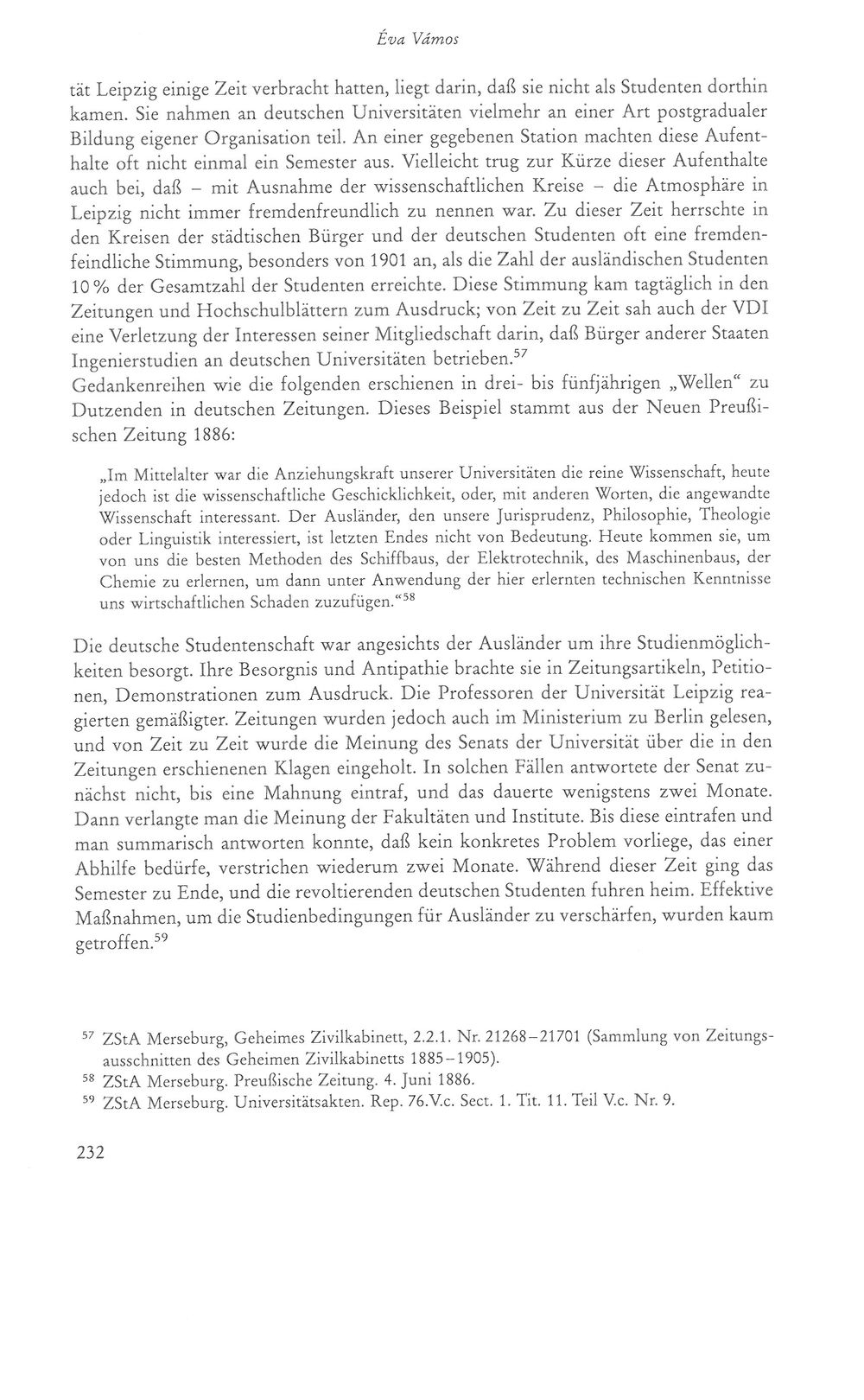 Éva Vámos

tät Leipzig einige Zeit verbracht hatten, liegt darin, daß sie nicht als Studenten dorthin kamen. Sie nahmen an deutschen Universitäten vielmehr an einer Art postgradualer Bildung eigener Organisation teil. An einer gegebenen Station machten diese Aufenthalte oft nicht einmal ein Semester aus. Vielleicht trug zur Kürze dieser Aufenthalte auch bei, daß – mit Ausnahme der wissenschaftlichen Kreise – die Atmosphäre in Leipzig nicht immer fremdenfreundlich zu nennen war. Zu dieser Zeit herrschte in den Kreisen der städtischen Bürger und der deutschen Studenten oft eine fremdenfeindliche Stimmung, besonders von 1901 an, als die Zahl der ausländischen Studenten 10 % der Gesamtzahl der Studenten erreichte. Diese Stimmung kam tagtäglich in den Zeitungen und Hochschulblättern zum Ausdruck; von Zeit zu Zeit sah auch der VDI eine Verletzung der Interessen seiner Mitgliedschaft darin, daß Bürger anderer Staaten Ingenierstudien an deutschen Universitäten betrieben.$^{57}$
Gedankenreihen wie die folgenden erschienen in drei- bis fünfjährigen „Wellen“ zu Dutzenden in deutschen Zeitungen. Dieses Beispiel stammt aus der Neuen Preußischen Zeitung 1886:

„Im Mittelalter war die Anziehungskraft unserer Universitäten die reine Wissenschaft, heute jedoch ist die wissenschaftliche Geschicklichkeit, oder, mit anderen Worten, die angewandte Wissenschaft interessant. Der Ausländer, den unsere Jurisprudenz, Philosophie, Theologie oder Linguistik interessiert, ist letzten Endes nicht von Bedeutung. Heute kommen sie, um von uns die besten Methoden des Schiffbaus, der Elektrotechnik, des Maschinenbaus, der Chemie zu erlernen, um dann unter Anwendung der hier erlernten technischen Kenntnisse uns wirtschaftlichen Schaden zuzufügen.“$^{58}$

Die deutsche Studentenschaft war angesichts der Ausländer um ihre Studienmöglichkeiten besorgt. Ihre Besorgnis und Antipathie brachte sie in Zeitungsartikeln, Petitionen, Demonstrationen zum Ausdruck. Die Professoren der Universität Leipzig reagierten gemäßigter. Zeitungen wurden jedoch auch im Ministerium zu Berlin gelesen, und von Zeit zu Zeit wurde die Meinung des Senats der Universität über die in den Zeitungen erschienenen Klagen eingeholt. In solchen Fällen antwortete der Senat zunächst nicht, bis eine Mahnung eintraf, und das dauerte wenigstens zwei Monate. Dann verlangte man die Meinung der Fakultäten und Institute. Bis diese eintrafen und man summarisch antworten konnte, daß kein konkretes Problem vorliege, das einer Abhilfe bedürfe, verstrichen wiederum zwei Monate. Während dieser Zeit ging das Semester zu Ende, und die revoltierenden deutschen Studenten fuhren heim. Effektive Maßnahmen, um die Studienbedingungen für Ausländer zu verschärfen, wurden kaum getroffen.$^{59}$

$^{57}$ ZStA Merseburg, Geheimes Zivilkabinett, 2.2.1. Nr. 21268–21701 (Sammlung von Zeitungsausschnitten des Geheimen Zivilkabinetts 1885–1905).
$^{58}$ ZStA Merseburg. Preußische Zeitung. 4. Juni 1886.
$^{59}$ ZStA Merseburg. Universitätsakten. Rep. 76.V.c. Sect. 1. Tit. 11. Teil V.c. Nr. 9.

232